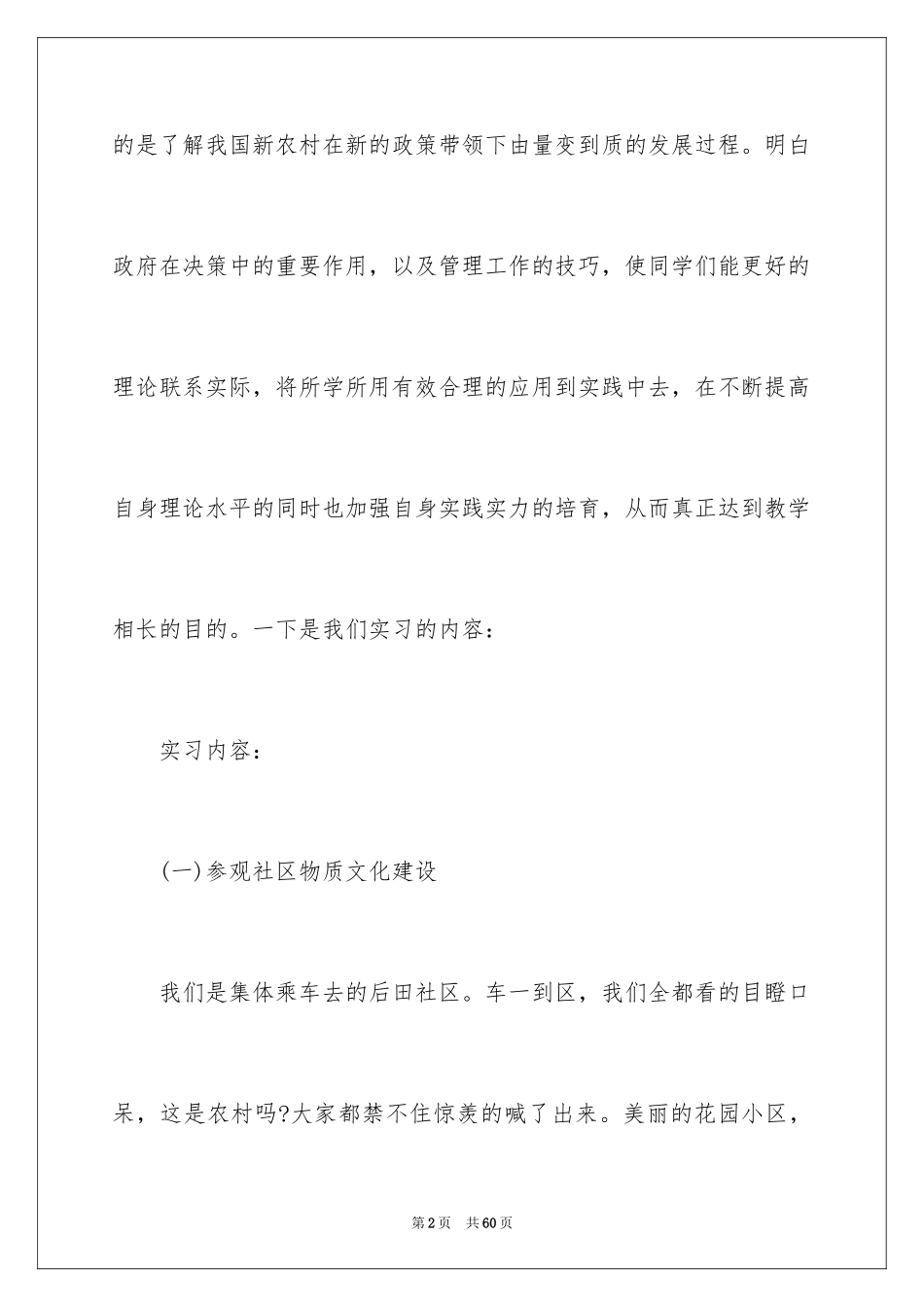 的是了解我国新农村在新的政策带领下由量变到质的发展过程。明白政府在决策中的重要作用，以及管理工作的技巧，使同学们能更好的理论联系实际，将所学所用有效合理的应用到实践中去，在不断提高自身理论水平的同时也加强自身实践实力的培育，从而真正达到教学相长的目的。一下是我们实习的内容：

实习内容：

(一)参观社区物质文化建设

我们是集体乘车去的后田社区。车一到区，我们全都看的目瞪口呆，这是农村吗?大家都禁不住惊羡的喊了出来。美丽的花园小区，

第2页　共60页